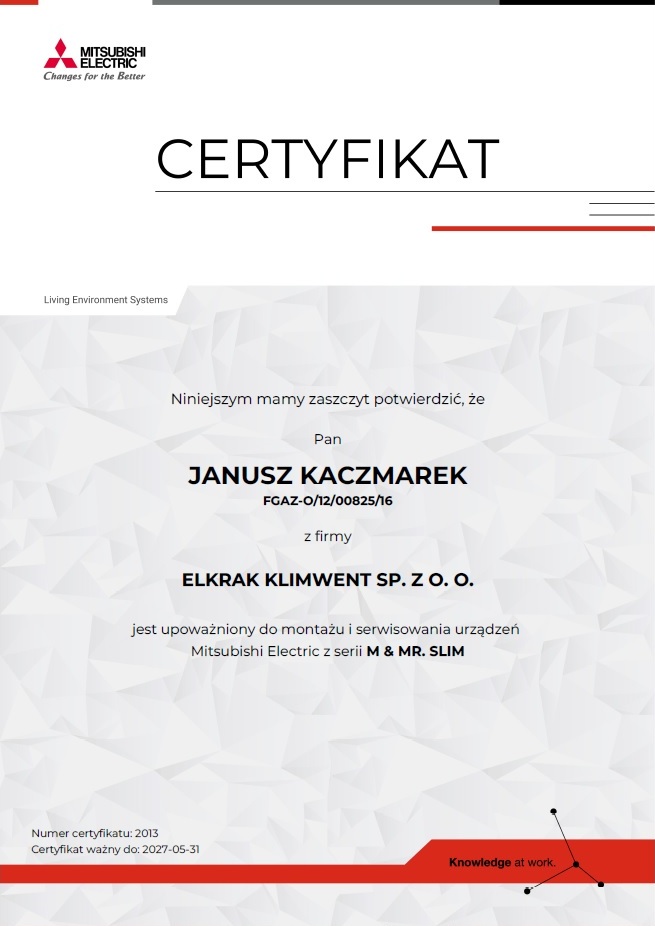 MITSUBISHI ELECTRIC
Changes for the Better

CERTYFIKAT

Living Environment Systems

Niniejszym mamy zaszczyt potwierdzić, że

Pan

JANUSZ KACZMAREK
FGAZ-O/12/00825/16

z firmy

ELKRAK KLIMWENT SP. Z O. O.

jest upoważniony do montażu i serwisowania urządzeń Mitsubishi Electric z serii M & MR. SLIM

Numer certyfikatu: 2013
Certyfikat ważny do: 2027-05-31

Knowledge at work.